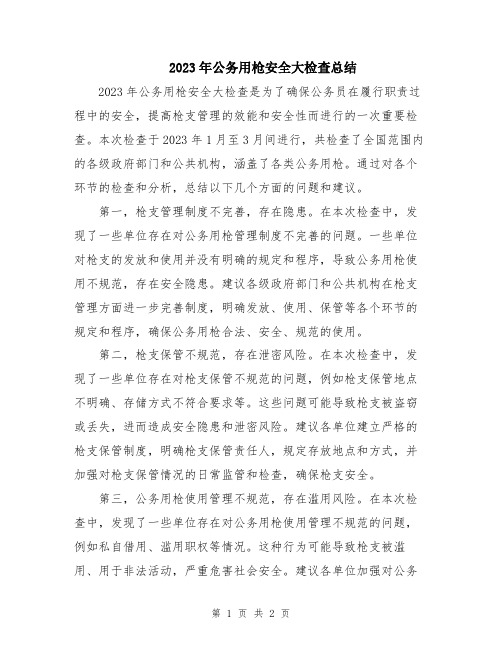 2023年公务用枪安全大检查总结

2023年公务用枪安全大检查是为了确保公务员在履行职责过程中的安全，提高枪支管理的效能和安全性而进行的一次重要检查。本次检查于2023年1月至3月间进行，共检查了全国范围内的各级政府部门和公共机构，涵盖了各类公务用枪。通过对各个环节的检查和分析，总结以下几个方面的问题和建议。

第一，枪支管理制度不完善，存在隐患。在本次检查中，发现了一些单位存在对公务用枪管理制度不完善的问题。一些单位对枪支的发放和使用并没有明确的规定和程序，导致公务用枪使用不规范，存在安全隐患。建议各级政府部门和公共机构在枪支管理方面进一步完善制度，明确发放、使用、保管等各个环节的规定和程序，确保公务用枪合法、安全、规范的使用。

第二，枪支保管不规范，存在泄密风险。在本次检查中，发现了一些单位存在对枪支保管不规范的问题，例如枪支保管地点不明确、存储方式不符合要求等。这些问题可能导致枪支被盗窃或丢失，进而造成安全隐患和泄密风险。建议各单位建立严格的枪支保管制度，明确枪支保管责任人，规定存放地点和方式，并加强对枪支保管情况的日常监管和检查，确保枪支安全。

第三，公务用枪使用管理不规范，存在滥用风险。在本次检查中，发现了一些单位存在对公务用枪使用管理不规范的问题，例如私自借用、滥用职权等情况。这种行为可能导致枪支被滥用、用于非法活动，严重危害社会安全。建议各单位加强对公务

第 1 页 共 2 页